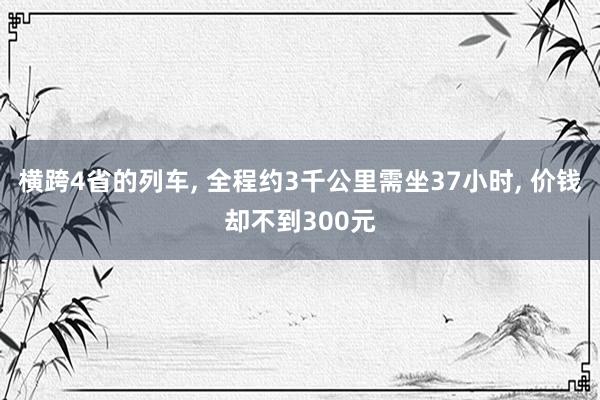 横跨4省的列车, 全程约3千公里需坐37小时, 价钱却不到300元